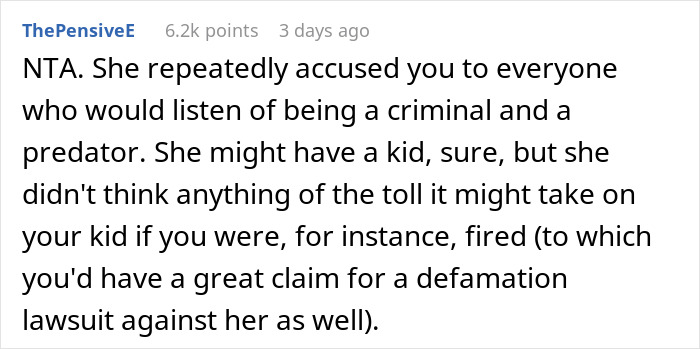 ThePensiveE 6.2k points 3 days ago

NTA. She repeatedly accused you to everyone who would listen of being a criminal and a predator. She might have a kid, sure, but she didn't think anything of the toll it might take on your kid if you were, for instance, fired (to which you'd have a great claim for a defamation lawsuit against her as well).